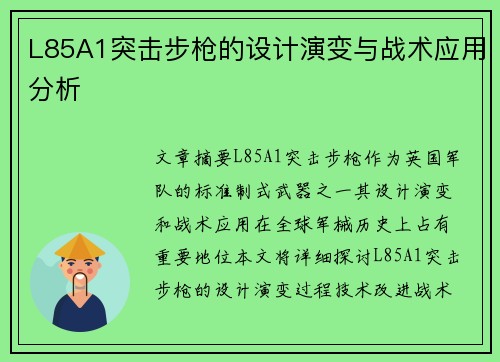 L85A1突击步枪的设计演变与战术应用分析

文章摘要L85A1突击步枪作为英国军队的标准制式武器之一其设计演变和战术应用在全球军械历史上占有重要地位本文将详细探讨L85A1突击步枪的设计演变过程技术改进战术